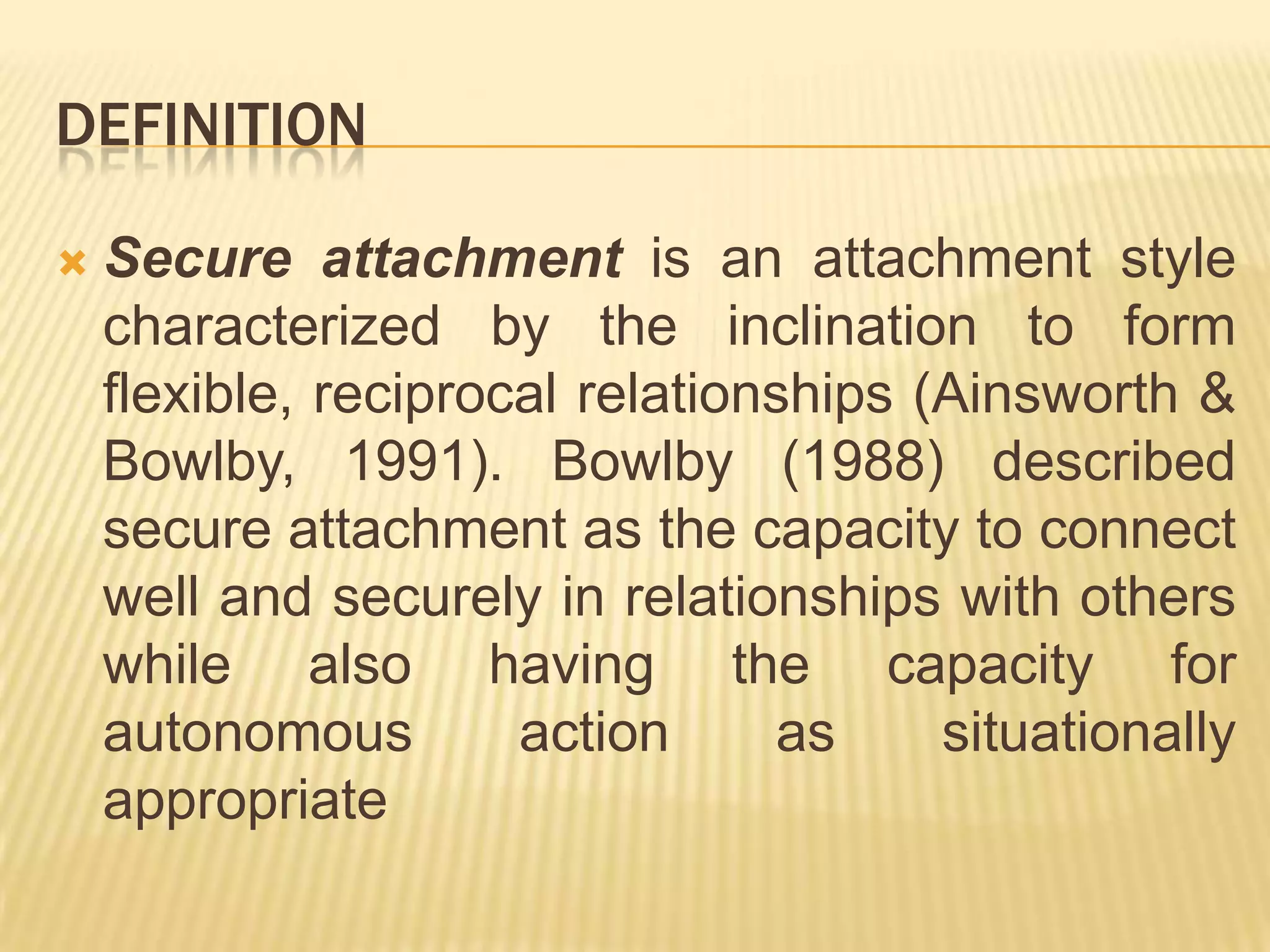 DEFINITION

Secure attachment is an attachment style characterized by the inclination to form flexible, reciprocal relationships (Ainsworth & Bowlby, 1991). Bowlby (1988) described secure attachment as the capacity to connect well and securely in relationships with others while also having the capacity for autonomous action as situationally appropriate